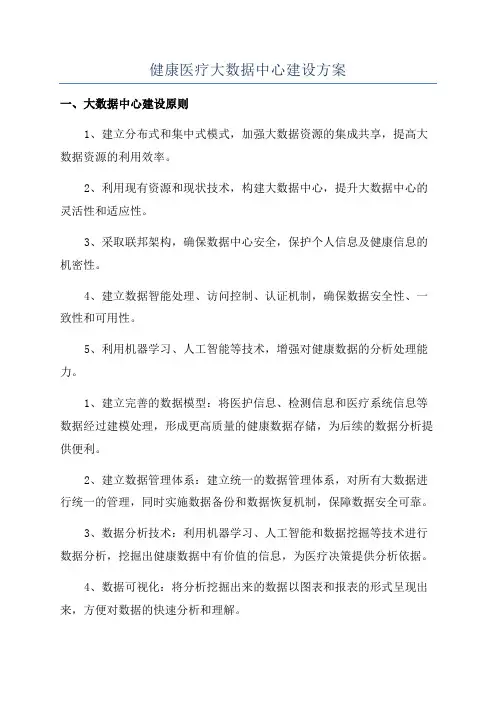 健康医疗大数据中心建设方案

一、大数据中心建设原则

1、建立分布式和集中式模式，加强大数据资源的集成共享，提高大数据资源的利用效率。

2、利用现有资源和现状技术，构建大数据中心，提升大数据中心的灵活性和适应性。

3、采取联邦架构，确保数据中心安全，保护个人信息及健康信息的机密性。

4、建立数据智能处理、访问控制、认证机制，确保数据安全性、一致性和可用性。

5、利用机器学习、人工智能等技术，增强对健康数据的分析处理能力。

1、建立完善的数据模型：将医护信息、检测信息和医疗系统信息等数据经过建模处理，形成更高质量的健康数据存储，为后续的数据分析提供便利。

2、建立数据管理体系：建立统一的数据管理体系，对所有大数据进行统一的管理，同时实施数据备份和数据恢复机制，保障数据安全可靠。

3、数据分析技术：利用机器学习、人工智能和数据挖掘等技术进行数据分析，挖掘出健康数据中有价值的信息，为医疗决策提供分析依据。

4、数据可视化：将分析挖掘出来的数据以图表和报表的形式呈现出来，方便对数据的快速分析和理解。